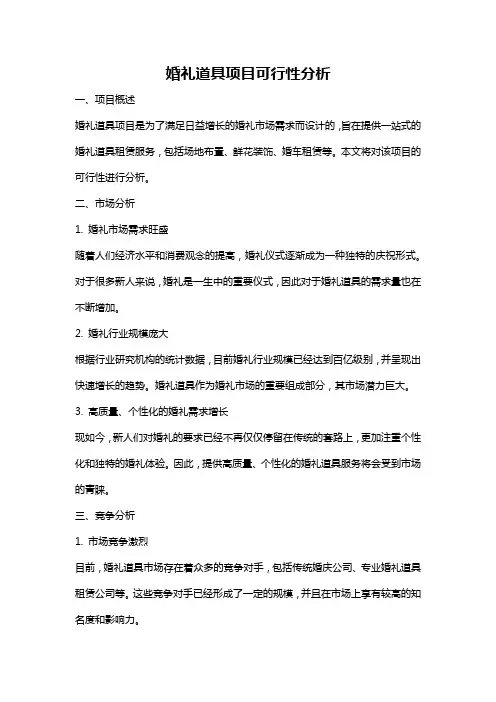 婚礼道具项目可行性分析

一、项目概述

婚礼道具项目是为了满足日益增长的婚礼市场需求而设计的，旨在提供一站式的婚礼道具租赁服务，包括场地布置、鲜花装饰、婚车租赁等。本文将对该项目的可行性进行分析。

二、市场分析

1. 婚礼市场需求旺盛

随着人们经济水平和消费观念的提高，婚礼仪式逐渐成为一种独特的庆祝形式。对于很多新人来说，婚礼是一生中的重要仪式，因此对于婚礼道具的需求量也在不断增加。

2. 婚礼行业规模庞大

根据行业研究机构的统计数据，目前婚礼行业规模已经达到百亿级别，并呈现出快速增长的趋势。婚礼道具作为婚礼市场的重要组成部分，其市场潜力巨大。

3. 高质量、个性化的婚礼需求增长

现如今，新人们对婚礼的要求已经不再仅仅停留在传统的套路上，更加注重个性化和独特的婚礼体验。因此，提供高质量、个性化的婚礼道具服务将会受到市场的青睐。

三、竞争分析

1. 市场竞争激烈

目前，婚礼道具市场存在着众多的竞争对手，包括传统婚庆公司、专业婚礼道具租赁公司等。这些竞争对手已经形成了一定的规模，并且在市场上享有较高的知名度和影响力。